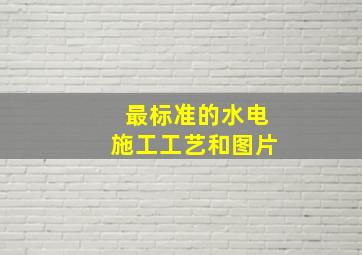 最标准的水电
施工工艺和图片